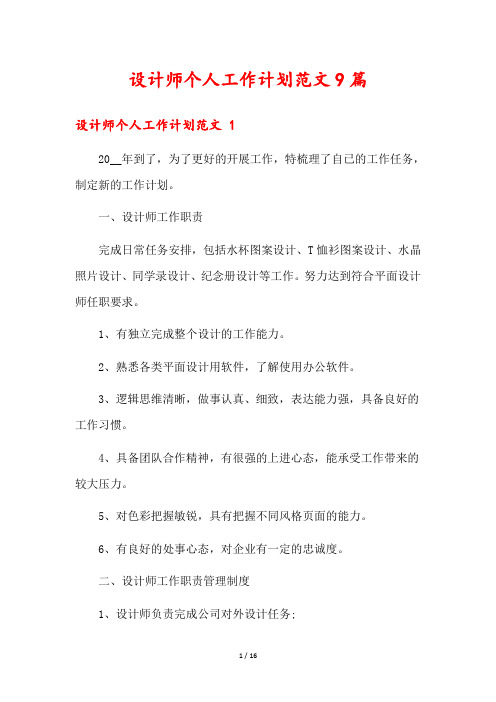 设计师个人工作计划范文9篇

设计师个人工作计划范文 1

20__年到了，为了更好的开展工作，特梳理了自己的工作任务，制定新的工作计划。

一、设计师工作职责

完成日常任务安排，包括水杯图案设计、T恤衫图案设计、水晶照片设计、同学录设计、纪念册设计等工作。努力达到符合平面设计师任职要求。

1、有独立完成整个设计的工作能力。

2、熟悉各类平面设计用软件，了解使用办公软件。

3、逻辑思维清晰，做事认真、细致，表达能力强，具备良好的工作习惯。

4、具备团队合作精神，有很强的上进心态，能承受工作带来的较大压力。

5、对色彩把握敏锐，具有把握不同风格页面的能力。

6、有良好的处事心态，对企业有一定的忠诚度。

二、设计师工作职责管理制度

1、设计师负责完成公司对外设计任务;

1 / 16